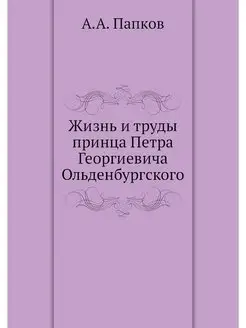 А.А. Папков

Жизнь и труды принца Петра Георгиевича Ольденбургского